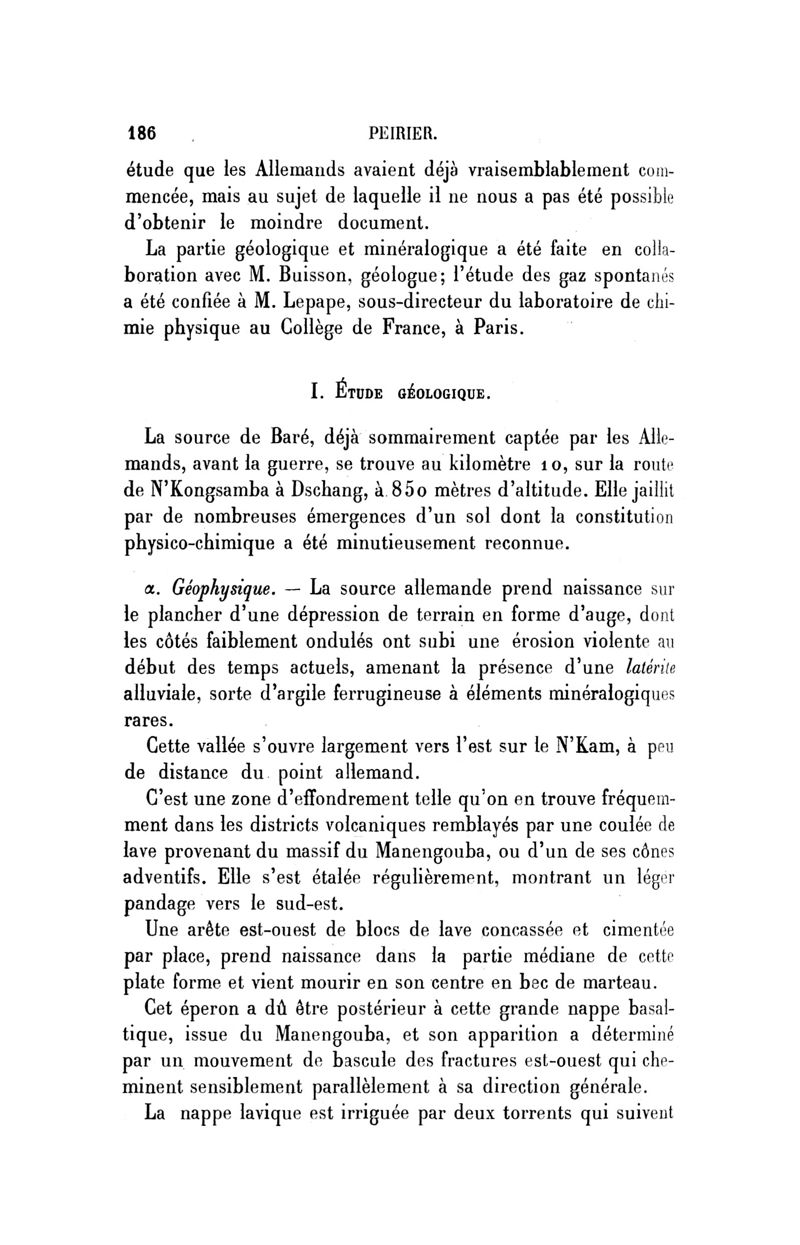 186 PEIRIER.

étude que les Allemands avaient déjà vraisemblablement commencée, mais au sujet de laquelle il ne nous a pas été possible d'obtenir le moindre document.

La partie géologique et minéralogique a été faite en collaboration avec M. Buisson, géologue; l'étude des gaz spontanés a été confiée à M. Lepape, sous-directeur du laboratoire de chimie physique au Collège de France, à Paris.

I. Étude géologique.

La source de Baré, déjà sommairement captée par les Allemands, avant la guerre, se trouve au kilomètre 10, sur la route de N'Kongsamba à Dschang, à 850 mètres d'altitude. Elle jaillit par de nombreuses émergences d'un sol dont la constitution physico-chimique a été minutieusement reconnue.

α. Géophysique. — La source allemande prend naissance sur le plancher d'une dépression de terrain en forme d'auge, dont les côtés faiblement ondulés ont subi une érosion violente au début des temps actuels, amenant la présence d'une latérite alluviale, sorte d'argile ferrugineuse à éléments minéralogiques rares.

Cette vallée s'ouvre largement vers l'est sur le N'Kam, à peu de distance du point allemand.

C'est une zone d'effondrement telle qu'on en trouve fréquemment dans les districts volcaniques remblayés par une coulée de lave provenant du massif du Manengouba, ou d'un de ses cônes adventifs. Elle s'est étalée régulièrement, montrant un léger pandage vers le sud-est.

Une arête est-ouest de blocs de lave concassée et cimentée par place, prend naissance dans la partie médiane de cette plate forme et vient mourir en son centre en bec de marteau.

Cet éperon a dû être postérieur à cette grande nappe basaltique, issue du Manengouba, et son apparition a déterminé par un mouvement de bascule des fractures est-ouest qui cheminent sensiblement parallèlement à sa direction générale.

La nappe lavique est irriguée par deux torrents qui suivent